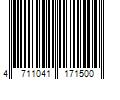 4 711041 171500